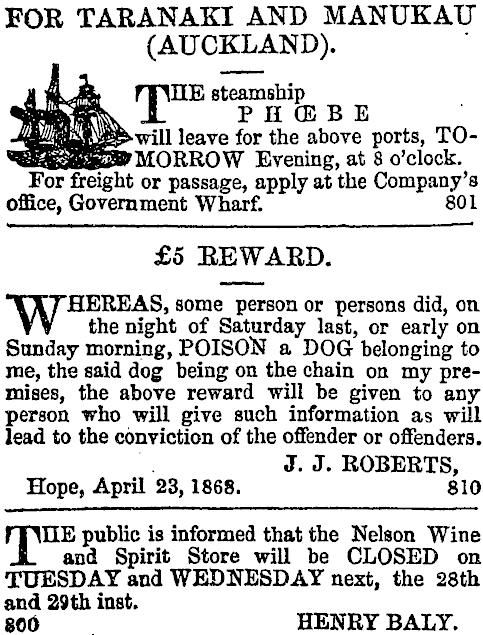 FOR TARANAKI AND MANUKAU (AUCKLAND).

THE steamship PHŒBE will leave for the above ports, TOMORROW Evening, at 8 o'clock.
For freight or passage, apply at the Company's office, Government Wharf. 801

£5 REWARD.

WHEREAS, some person or persons did, on the night of Saturday last, or early on Sunday morning, POISON a DOG belonging to me, the said dog being on the chain on my premises, the above reward will be given to any person who will give such information as will lead to the conviction of the offender or offenders.

J. J. ROBERTS,
Hope, April 23, 1868. 810

THE public is informed that the Nelson Wine and Spirit Store will be CLOSED on TUESDAY and WEDNESDAY next, the 28th and 29th inst.
800 HENRY BALY.